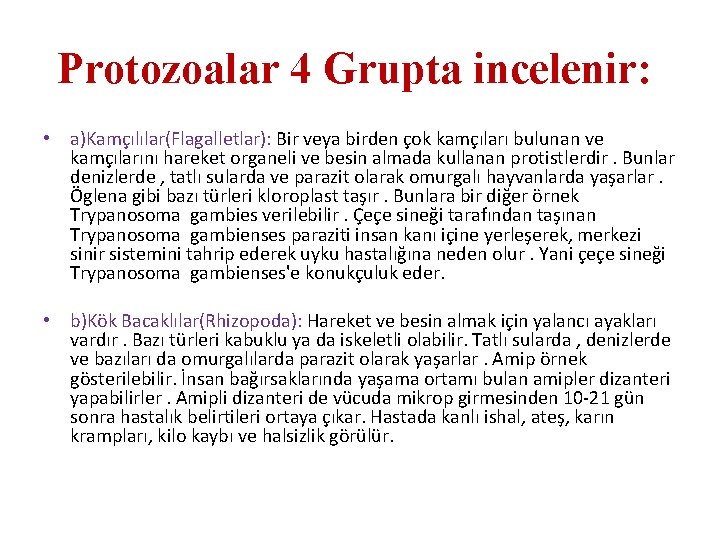 Protozoalar 4 Grupta incelenir:

• a)Kamçılılar(Flagalletlar): Bir veya birden çok kamçıları bulunan ve kamçılarını hareket organeli ve besin almada kullanan protistlerdir . Bunlar denizlerde , tatlı sularda ve parazit olarak omurgalı hayvanlarda yaşarlar . Öglena gibi bazı türleri kloroplast taşır . Bunlara bir diğer örnek Trypanosoma gambies verilebilir . Çeçe sineği tarafından taşınan Trypanosoma gambienses paraziti insan kanı içine yerleşerek, merkezi sinir sistemini tahrip ederek uyku hastalığına neden olur . Yani çeçe sineği Trypanosoma gambienses'e konukçuluk eder.

• b)Kök Bacaklılar(Rhizopoda): Hareket ve besin almak için yalancı ayakları vardır . Bazı türleri kabuklu ya da iskeletli olabilir. Tatlı sularda , denizlerde ve bazıları da omurgalılarda parazit olarak yaşarlar . Amip örnek gösterilebilir. İnsan bağırsaklarında yaşama ortamı bulan amipler dizanteri yapabilirler . Amipli dizanteri de vücuda mikrop girmesinden 10-21 gün sonra hastalık belirtileri ortaya çıkar. Hastada kanlı ishal, ateş, karın krampları, kilo kaybı ve halsizlik görülür.